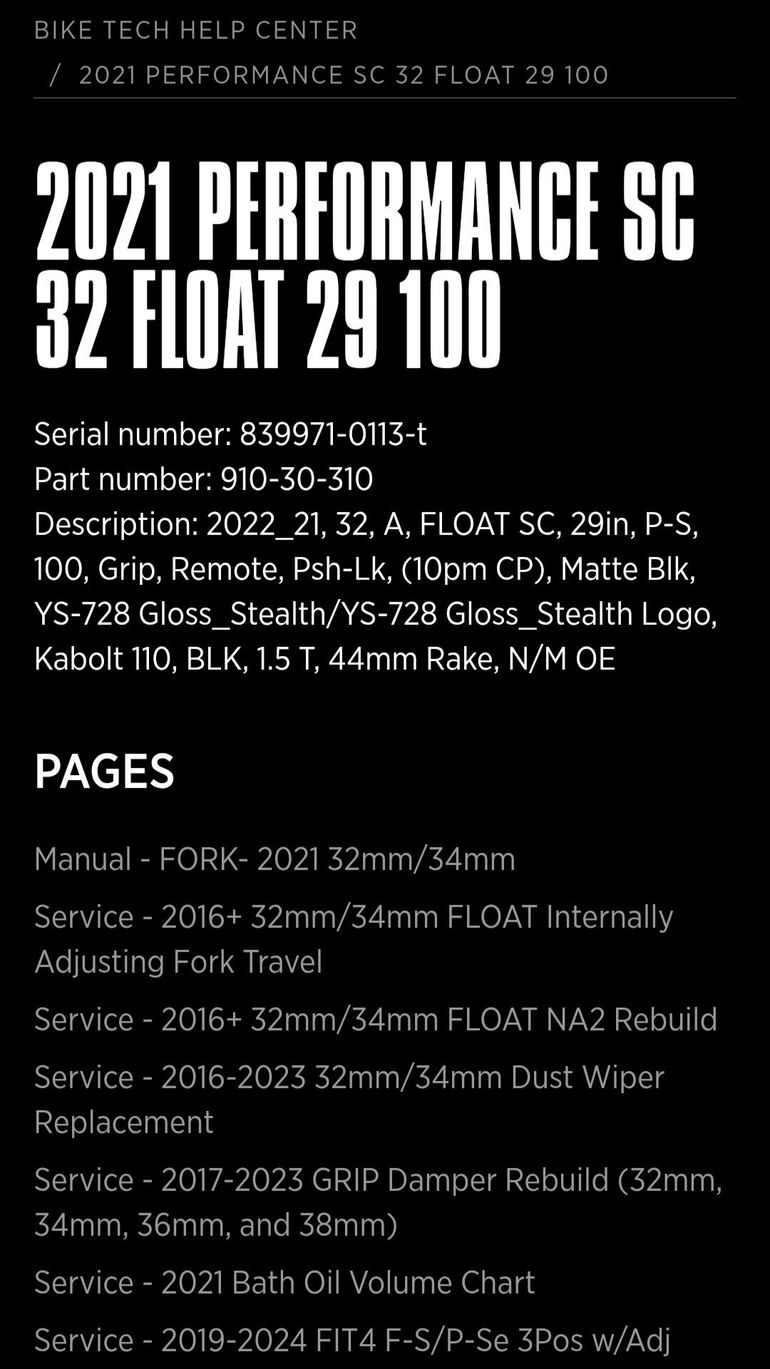 BIKE TECH HELP CENTER
/ 2021 PERFORMANCE SC 32 FLOAT 29 100

2021 PERFORMANCE SC 32 FLOAT 29 100

Serial number: 839971-0113-t
Part number: 910-30-310
Description: 2022_21, 32, A, FLOAT SC, 29in, P-S, 100, Grip, Remote, Psh-Lk, (10pm CP), Matte Blk, YS-728 Gloss_Stealth/YS-728 Gloss_Stealth Logo, Kabolt 110, BLK, 1.5 T, 44mm Rake, N/M OE

PAGES

Manual - FORK- 2021 32mm/34mm

Service - 2016+ 32mm/34mm FLOAT Internally Adjusting Fork Travel

Service - 2016+ 32mm/34mm FLOAT NA2 Rebuild

Service - 2016-2023 32mm/34mm Dust Wiper Replacement

Service - 2017-2023 GRIP Damper Rebuild (32mm, 34mm, 36mm, and 38mm)

Service - 2021 Bath Oil Volume Chart

Service - 2019-2024 FIT4 F-S/P-Se 3Pos w/Adj